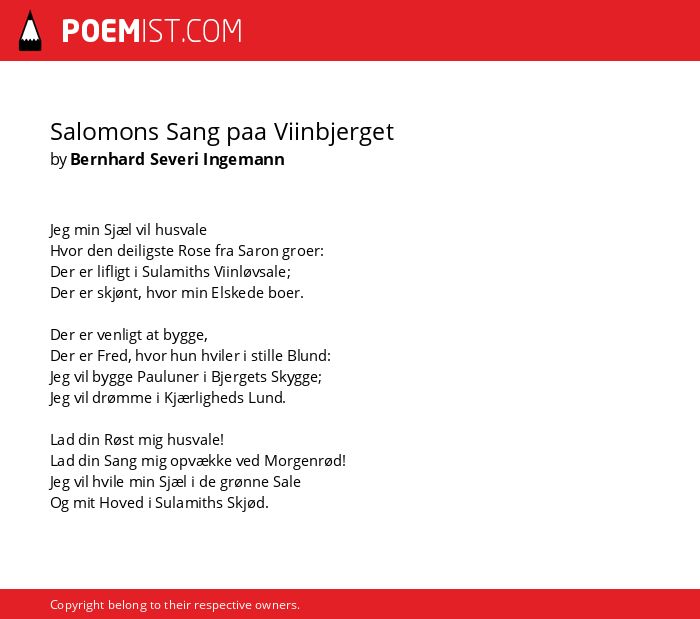 POEMIST.COM

Salomons Sang paa Viinbjerget
by Bernhard Severi Ingemann

Jeg min Sjæl vil husvale
Hvor den deiligste Rose fra Saron groer:
Der er lifligt i Sulamiths Viinløvsale;
Der er skjønt, hvor min Elskede boer.

Der er venligt at bygge,
Der er Fred, hvor hun hviler i stille Blund:
Jeg vil bygge Pauluner i Bjergets Skygge;
Jeg vil drømme i Kjærligheds Lund.

Lad din Røst mig husvale!
Lad din Sang mig opvække ved Morgenrød!
Jeg vil hvile min Sjæl i de grønne Sale
Og mit Hoved i Sulamiths Skjød.

Copyright belong to their respective owners.